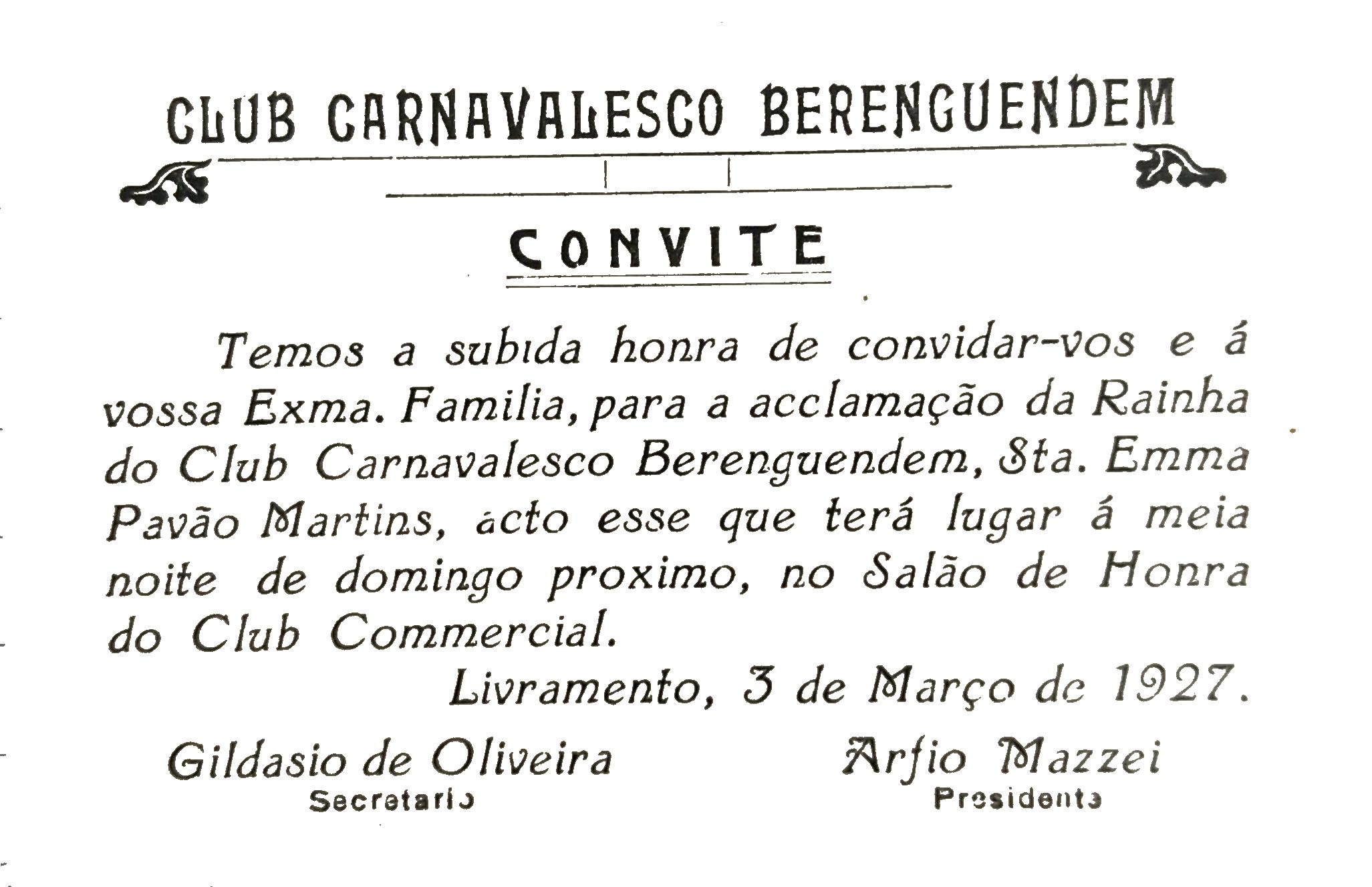 CLUB CARNAVALESCO BERENGUENDEM

CONVITE

Temos a subida honra de convidar-vos e á vossa Exma. Familia, para a acclamação da Rainha do Club Carnavalesco Berenguendem, Sta. Emma Pavão Martins, acto esse que terá lugar á meia noite de domingo proximo, no Salão de Honra do Club Commercial.

Livramento, 3 de Março de 1927.

Gildasio de Oliveira
Secretario

Arfio Mazzei
Presidente